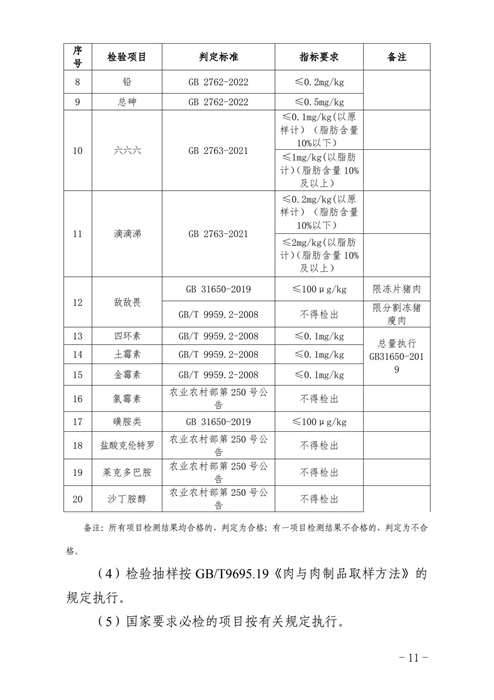 | 序号 | 检验项目 | 判定标准 | 指标要求 | 备注 |
|---|---|---|---|---|
| 8 | 铅 | GB 2762-2022 | ≤0.2mg/kg | |
| 9 | 总砷 | GB 2762-2022 | ≤0.5mg/kg | |
| 10 | 六六六 | GB 2763-2021 | ≤0.1mg/kg(以原样计)(脂肪含量10%以下) | |
| | | | ≤1mg/kg(以脂肪计)(脂肪含量10%及以上) | |
| 11 | 滴滴涕 | GB 2763-2021 | ≤0.2mg/kg(以原样计)(脂肪含量10%以下) | |
| | | | ≤2mg/kg(以脂肪计)(脂肪含量10%及以上) | |
| 12 | 敌敌畏 | GB 31650-2019 | ≤100μg/kg | 限冻片猪肉 |
| | | GB/T 9959.2-2008 | 不得检出 | 限分割冻猪瘦肉 |
| 13 | 四环素 | GB/T 9959.2-2008 | ≤0.1mg/kg | 总量执行GB31650-2019 |
| 14 | 土霉素 | GB/T 9959.2-2008 | ≤0.1mg/kg | |
| 15 | 金霉素 | GB/T 9959.2-2008 | ≤0.1mg/kg | |
| 16 | 氯霉素 | 农业农村部第250号公告 | 不得检出 | |
| 17 | 磺胺类 | GB 31650-2019 | ≤100μg/kg | |
| 18 | 盐酸克伦特罗 | 农业农村部第250号公告 | 不得检出 | |
| 19 | 莱克多巴胺 | 农业农村部第250号公告 | 不得检出 | |
| 20 | 沙丁胺醇 | 农业农村部第250号公告 | 不得检出 | |

备注：所有项目检测结果均合格的，判定为合格；有一项目检测结果不合格的，判定为不合格。

（4）检验抽样按 GB/T9695.19《肉与肉制品取样方法》的规定执行。

（5）国家要求必检的项目按有关规定执行。

－11－